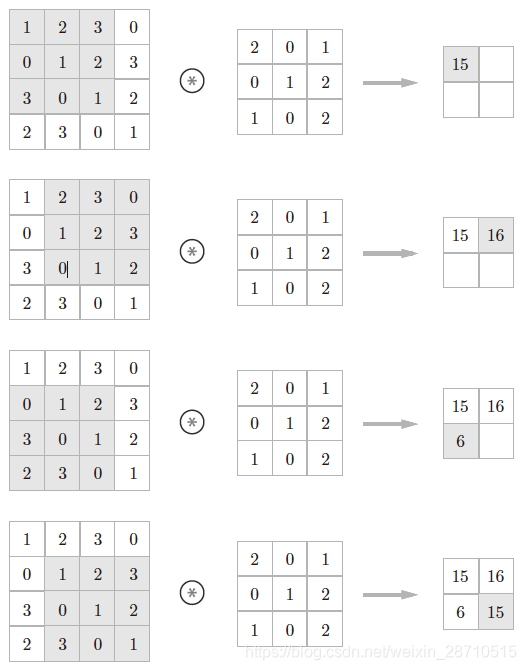 | 1 | 2 | 3 | 0 |
|---|---|---|---|
| 0 | 1 | 2 | 3 |
| 3 | 0 | 1 | 2 |
| 2 | 3 | 0 | 1 |

$\circledast$

| 2 | 0 | 1 |
|---|---|---|
| 0 | 1 | 2 |
| 1 | 0 | 2 |

| 15 |  |
|---|---|
|  |  |

| 1 | 2 | 3 | 0 |
|---|---|---|---|
| 0 | 1 | 2 | 3 |
| 3 | 0 | 1 | 2 |
| 2 | 3 | 0 | 1 |

$\circledast$

| 2 | 0 | 1 |
|---|---|---|
| 0 | 1 | 2 |
| 1 | 0 | 2 |

| 15 | 16 |
|---|---|
|  |  |

| 1 | 2 | 3 | 0 |
|---|---|---|---|
| 0 | 1 | 2 | 3 |
| 3 | 0 | 1 | 2 |
| 2 | 3 | 0 | 1 |

$\circledast$

| 2 | 0 | 1 |
|---|---|---|
| 0 | 1 | 2 |
| 1 | 0 | 2 |

| 15 | 16 |
|---|---|
| 6 |  |

| 1 | 2 | 3 | 0 |
|---|---|---|---|
| 0 | 1 | 2 | 3 |
| 3 | 0 | 1 | 2 |
| 2 | 3 | 0 | 1 |

$\circledast$

| 2 | 0 | 1 |
|---|---|---|
| 0 | 1 | 2 |
| 1 | 0 | 2 |

| 15 | 16 |
|---|---|
| 6 | 15 |

https://blog.csdn.net/weixin_28710515